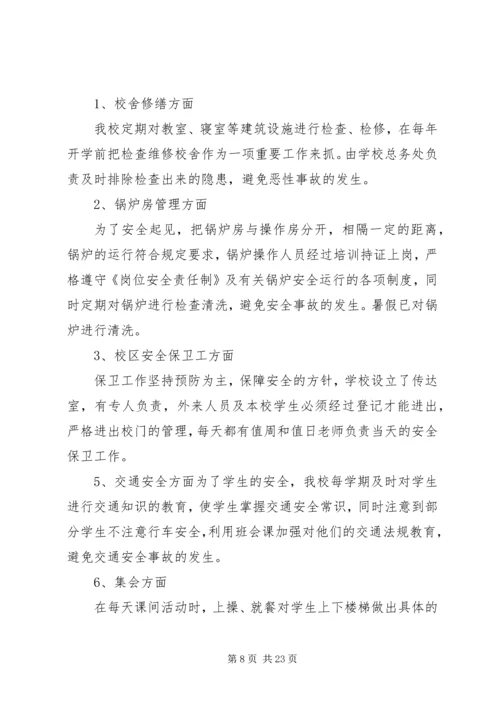 1、校舍修缮方面

我校定期对教室、寝室等建筑设施进行检查、检修，在每年开学前把检查维修校舍作为一项重要工作来抓。由学校总务处负责及时排除检查出来的隐患，避免恶性事故的发生。

2、锅炉房管理方面

为了安全起见，把锅炉房与操作房分开，相隔一定的距离，锅炉的运行符合规定要求，锅炉操作人员经过培训持证上岗，严格遵守《岗位安全责任制》及有关锅炉安全运行的各项制度，同时定期对锅炉进行检查清洗，避免安全事故的发生。暑假已对锅炉进行清洗。

3、校区安全保卫工方面

保卫工作坚持预防为主，保障安全的方针，学校设立了传达室，有专人负责，外来人员及本校学生必须经过登记才能进出，严格进出校门的管理，每天都有值周和值日老师负责当天的安全保卫工作。

5、交通安全方面为了学生的安全，我校每学期及时对学生进行交通知识的教育，使学生掌握交通安全常识，同时注意到部分学生不注意行车安全,利用班会课加强对他们的交通法规教育，避免交通安全事故的发生。

6、集会方面

在每天课间活动时，上操、就餐对学生上下楼梯做出具体的

第 8 页 共 23 页